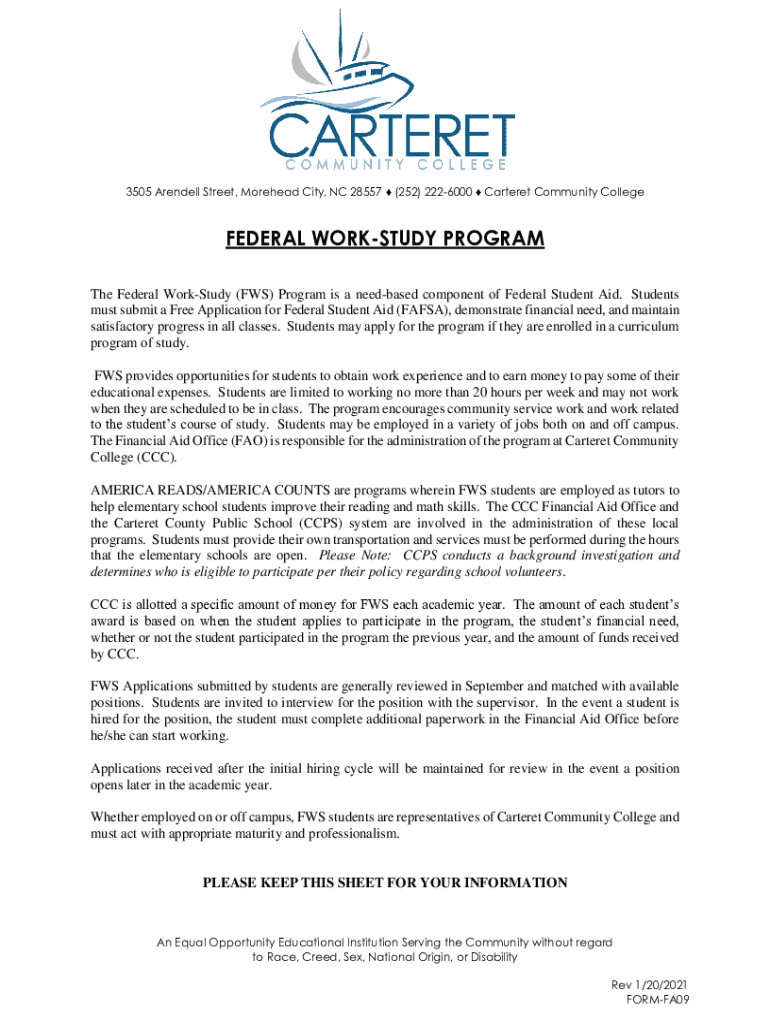 CARTERET
COMMUNITY COLLEGE

3505 Arendell Street, Morehead City, NC 28557 ♦ (252) 222-6000 ♦ Carteret Community College

FEDERAL WORK-STUDY PROGRAM

The Federal Work-Study (FWS) Program is a need-based component of Federal Student Aid. Students must submit a Free Application for Federal Student Aid (FAFSA), demonstrate financial need, and maintain satisfactory progress in all classes. Students may apply for the program if they are enrolled in a curriculum program of study.

FWS provides opportunities for students to obtain work experience and to earn money to pay some of their educational expenses. Students are limited to working no more than 20 hours per week and may not work when they are scheduled to be in class. The program encourages community service work and work related to the student's course of study. Students may be employed in a variety of jobs both on and off campus. The Financial Aid Office (FAO) is responsible for the administration of the program at Carteret Community College (CCC).

AMERICA READS/AMERICA COUNTS are programs wherein FWS students are employed as tutors to help elementary school students improve their reading and math skills. The CCC Financial Aid Office and the Carteret County Public School (CCPS) system are involved in the administration of these local programs. Students must provide their own transportation and services must be performed during the hours that the elementary schools are open. Please Note: CCPS conducts a background investigation and determines who is eligible to participate per their policy regarding school volunteers.

CCC is allotted a specific amount of money for FWS each academic year. The amount of each student's award is based on when the student applies to participate in the program, the student's financial need, whether or not the student participated in the program the previous year, and the amount of funds received by CCC.

FWS Applications submitted by students are generally reviewed in September and matched with available positions. Students are invited to interview for the position with the supervisor. In the event a student is hired for the position, the student must complete additional paperwork in the Financial Aid Office before he/she can start working.

Applications received after the initial hiring cycle will be maintained for review in the event a position opens later in the academic year.

Whether employed on or off campus, FWS students are representatives of Carteret Community College and must act with appropriate maturity and professionalism.

PLEASE KEEP THIS SHEET FOR YOUR INFORMATION

An Equal Opportunity Educational Institution Serving the Community without regard to Race, Creed, Sex, National Origin, or Disability

Rev 1/20/2021
FORM-FA09